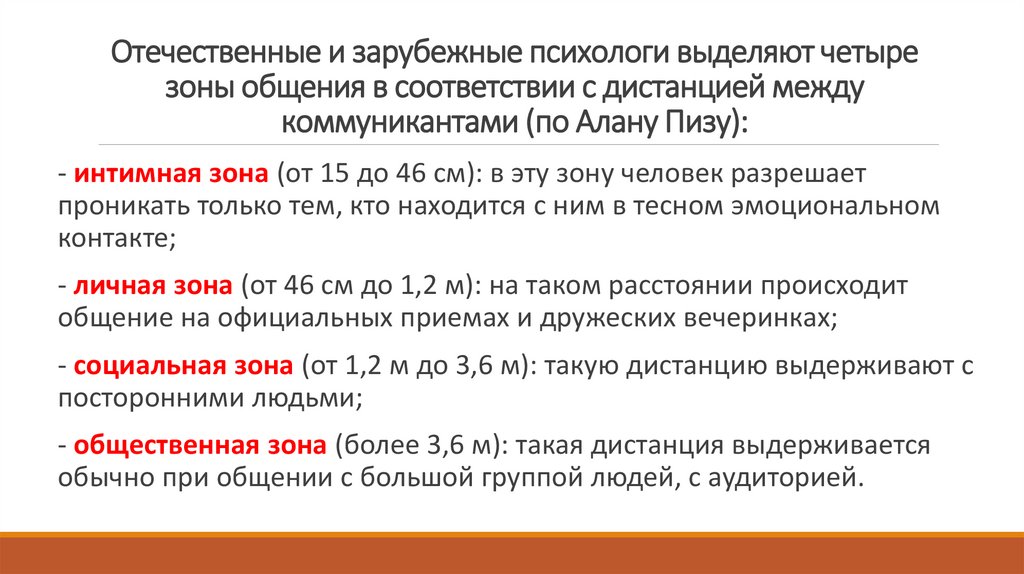 Отечественные и зарубежные психологи выделяют четыре зоны общения в соответствии с дистанцией между коммуникантами (по Алану Пизу):

- интимная зона (от 15 до 46 см): в эту зону человек разрешает проникать только тем, кто находится с ним в тесном эмоциональном контакте;

- личная зона (от 46 см до 1,2 м): на таком расстоянии происходит общение на официальных приемах и дружеских вечеринках;

- социальная зона (от 1,2 м до 3,6 м): такую дистанцию выдерживают с посторонними людьми;

- общественная зона (более 3,6 м): такая дистанция выдерживается обычно при общении с большой группой людей, с аудиторией.